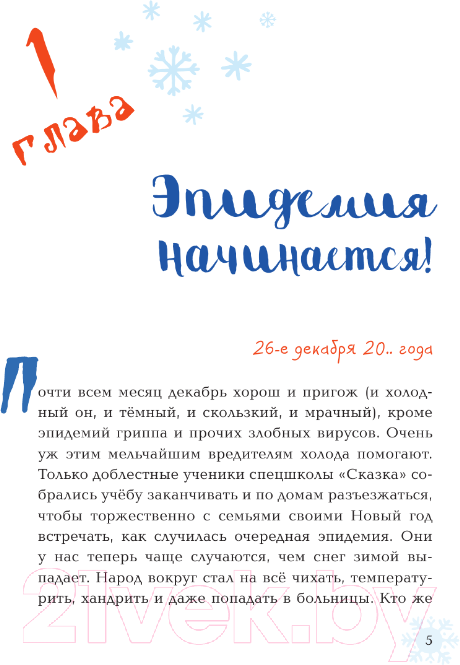 1 глава

Эпидемия начинается!

26-е декабря 20.. года

Почти всем месяц декабрь хорош и пригож (и холодный он, и тёмный, и скользкий, и мрачный), кроме эпидемий гриппа и прочих злобных вирусов. Очень уж этим мельчайшим вредителям холода помогают. Только доблестные ученики спецшколы «Сказка» собрались учёбу заканчивать и по домам разъезжаться, чтобы торжественно с семьями своими Новый год встречать, как случилась очередная эпидемия. Они у нас теперь чаще случаются, чем снег зимой выпадает. Народ вокруг стал на всё чихать, температурить, хандрить и даже попадать в больницы. Кто же

21vek.by

5